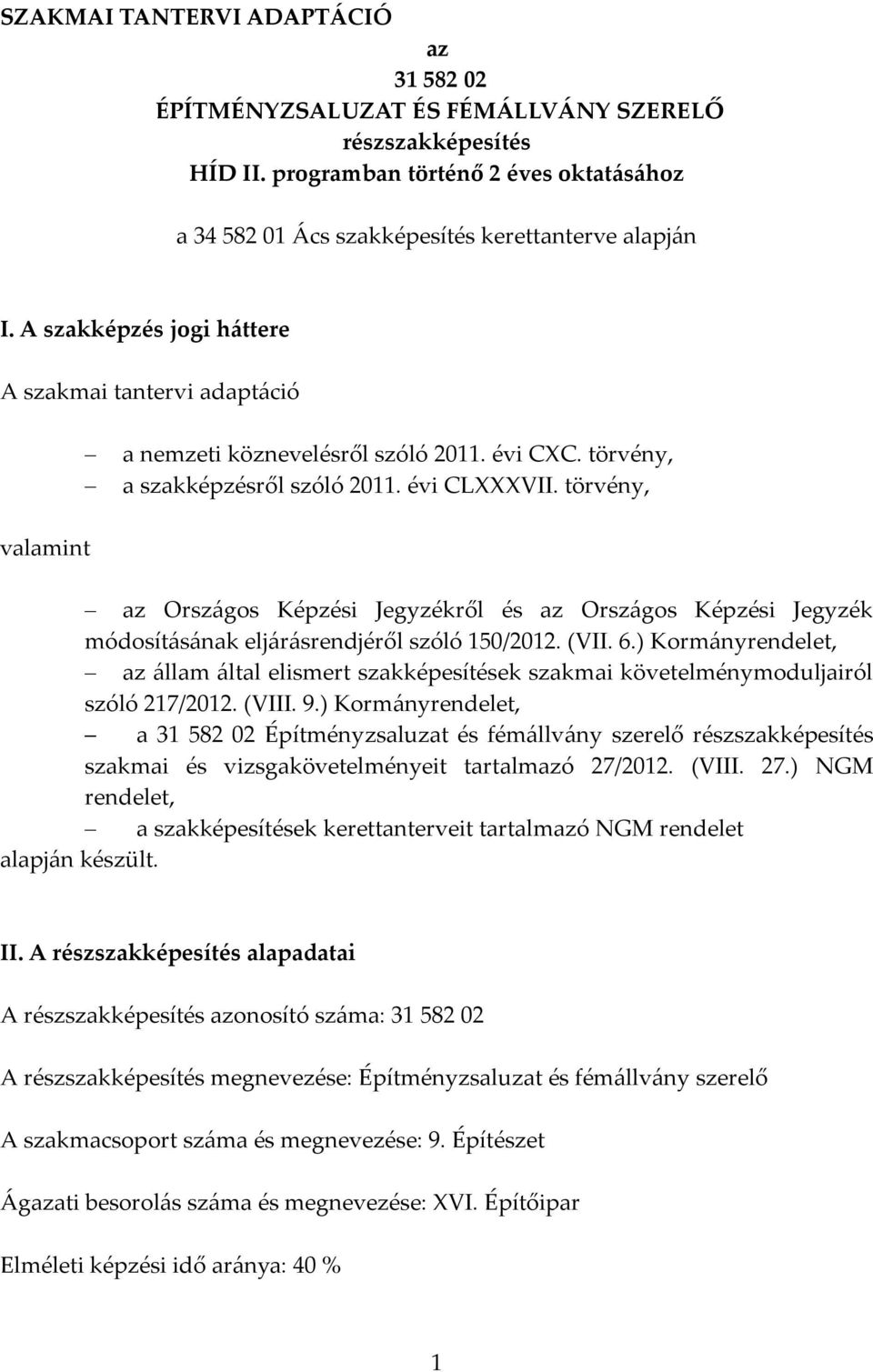 SZAKMAI TANTERVI ADAPTÁCIÓ

az

31 582 02

ÉPÍTMÉNYZSALUZAT ÉS FÉMÁLLVÁNY SZERELŐ

részszakképesítés

HÍD II. programban történő 2 éves oktatásához

a 34 582 01 Ács szakképesítés kerettanterve alapján

I. A szakképzés jogi háttere

A szakmai tantervi adaptáció

– a nemzeti köznevelésről szóló 2011. évi CXC. törvény,
– a szakképzésről szóló 2011. évi CLXXXVII. törvény,

valamint

– az Országos Képzési Jegyzékről és az Országos Képzési Jegyzék módosításának eljárásrendjéről szóló 150/2012. (VII. 6.) Kormányrendelet,
– az állam által elismert szakképesítések szakmai követelménymoduljairól szóló 217/2012. (VIII. 9.) Kormányrendelet,
– a 31 582 02 Építményzsaluzat és fémállvány szerelő részszakképesítés szakmai és vizsgakövetelményeit tartalmazó 27/2012. (VIII. 27.) NGM rendelet,
– a szakképesítések kerettanterveit tartalmazó NGM rendelet

alapján készült.

II. A részszakképesítés alapadatai

A részszakképesítés azonosító száma: 31 582 02

A részszakképesítés megnevezése: Építményzsaluzat és fémállvány szerelő

A szakmacsoport száma és megnevezése: 9. Építészet

Ágazati besorolás száma és megnevezése: XVI. Építőipar

Elméleti képzési idő aránya: 40 %

1